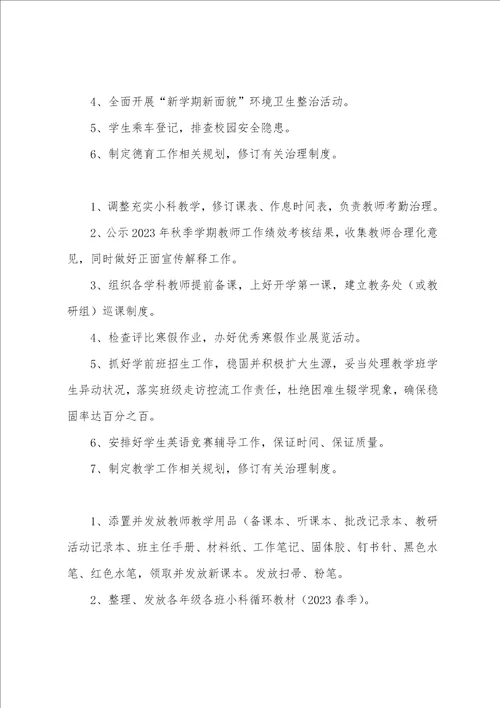 4、全面开展“新学期新面貌”环境卫生整治活动。

5、学生乘车登记，排查校园安全隐患。

6、制定德育工作相关规划，修订有关治理制度。

1、调整充实小科教学，修订课表、作息时间表，负责教师考勤治理。

2、公示2023年秋季学期教师工作绩效考核结果，收集教师合理化意见，同时做好正面宣传解释工作。

3、组织各学科教师提前备课，上好开学第一课，建立教务处（或教研组）巡课制度。

4、检查评比寒假作业，办好优秀寒假作业展览活动。

5、抓好学前班招生工作，稳固并积极扩大生源，妥当处理教学班学生异动状况，落实班级走访控流工作责任，杜绝困难生辍学现象，确保稳固率达百分之百。

6、安排好学生英语竞赛辅导工作，保证时间、保证质量。

7、制定教学工作相关规划，修订有关治理制度。

1、添置并发放教师教学用品（备课本、听课本、批改记录本、教研活动记录本、班主任手册、材料纸、工作笔记、固体胶、钉书针、黑色水笔、红色水笔，领取并发放新课本。发放扫帚、粉笔。

2、整理、发放各年级各班小科循环教材（2023春季）。